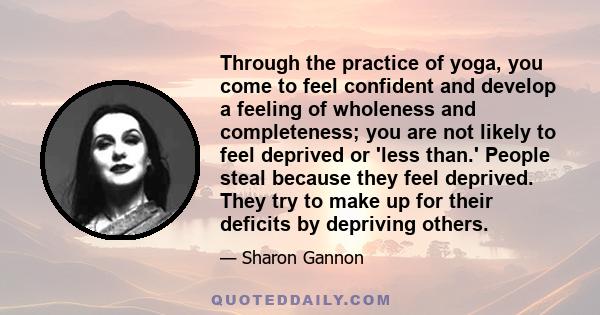 Through the practice of yoga, you come to feel confident and develop a feeling of wholeness and completeness; you are not likely to feel deprived or 'less than.' People steal because they feel deprived. They try to make up for their deficits by depriving others.

— Sharon Gannon

QUOTEDDAILY.COM